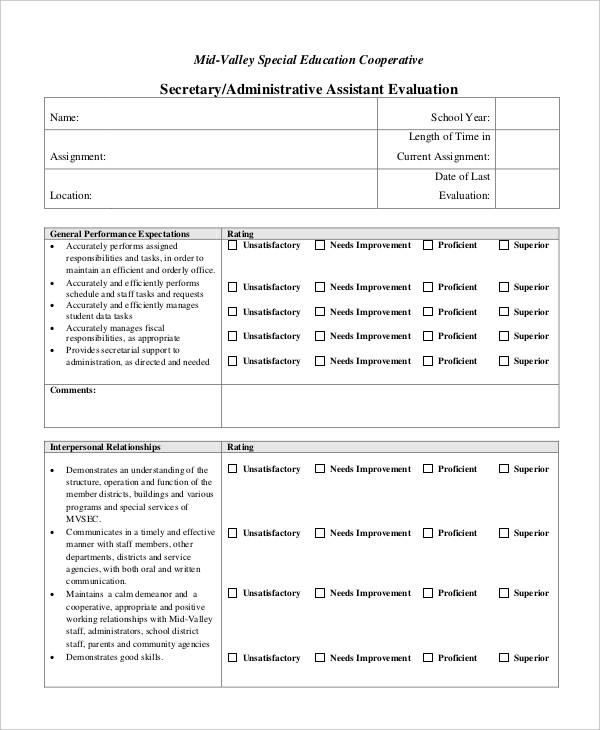 Mid-Valley Special Education Cooperative

Secretary/Administrative Assistant Evaluation

| Name: | School Year: | |
|---|---|---|
| Assignment: | Length of Time in Current Assignment: | |
| Location: | Date of Last Evaluation: | |

| General Performance Expectations | Rating |
|---|---|
| • Accurately performs assigned responsibilities and tasks, in order to maintain an efficient and orderly office. | ☐ Unsatisfactory ☐ Needs Improvement ☐ Proficient ☐ Superior |
| • Accurately and efficiently performs schedule and staff tasks and requests | ☐ Unsatisfactory ☐ Needs Improvement ☐ Proficient ☐ Superior |
| • Accurately and efficiently manages student data tasks | ☐ Unsatisfactory ☐ Needs Improvement ☐ Proficient ☐ Superior |
| • Accurately manages fiscal responsibilities, as appropriate | ☐ Unsatisfactory ☐ Needs Improvement ☐ Proficient ☐ Superior |
| • Provides secretarial support to administration, as directed and needed | ☐ Unsatisfactory ☐ Needs Improvement ☐ Proficient ☐ Superior |
| Comments: | |

| Interpersonal Relationships | Rating |
|---|---|
| • Demonstrates an understanding of the structure, operation and function of the member districts, buildings and various programs and special services of MVSEC. | ☐ Unsatisfactory ☐ Needs Improvement ☐ Proficient ☐ Superior |
| • Communicates in a timely and effective manner with staff members, other departments, districts and service agencies, with both oral and written communication. | ☐ Unsatisfactory ☐ Needs Improvement ☐ Proficient ☐ Superior |
| • Maintains a calm demeanor and a cooperative, appropriate and positive working relationships with Mid-Valley staff, administrators, school district staff, parents and community agencies | ☐ Unsatisfactory ☐ Needs Improvement ☐ Proficient ☐ Superior |
| • Demonstrates good skills. | ☐ Unsatisfactory ☐ Needs Improvement ☐ Proficient ☐ Superior |